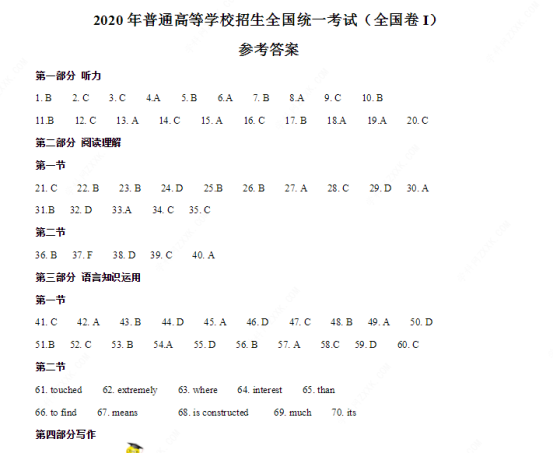 2020 年普通高等学校招生全国统一考试（全国卷 I）

参考答案

第一部分 听力

1. B 2. C 3. C 4.A 5. B 6.A 7. B 8.A 9. C 10. B

11.B 12. C 13. A 14. C 15. A 16. C 17. B 18.A 19.A 20. C

第二部分 阅读理解

第一节

21. C 22. B 23. B 24. D 25.B 26. B 27. A 28. C 29. D 30. A

31.B 32. D 33.A 34. C 35. C

第二节

36. B 37. F 38. D 39. C 40. A

第三部分 语言知识运用

第一节

41. C 42. A 43. B 44. D 45. A 46. D 47. C 48. B 49. A 50. D

51.B 52. C 53. B 54.A 55. D 56. B 57. A 58.C 59. D 60. C

第二节

61. touched 62. extremely 63. where 64. interest 65. than

66. to find 67. means 68. is constructed 69. much 70. its

第四部分写作